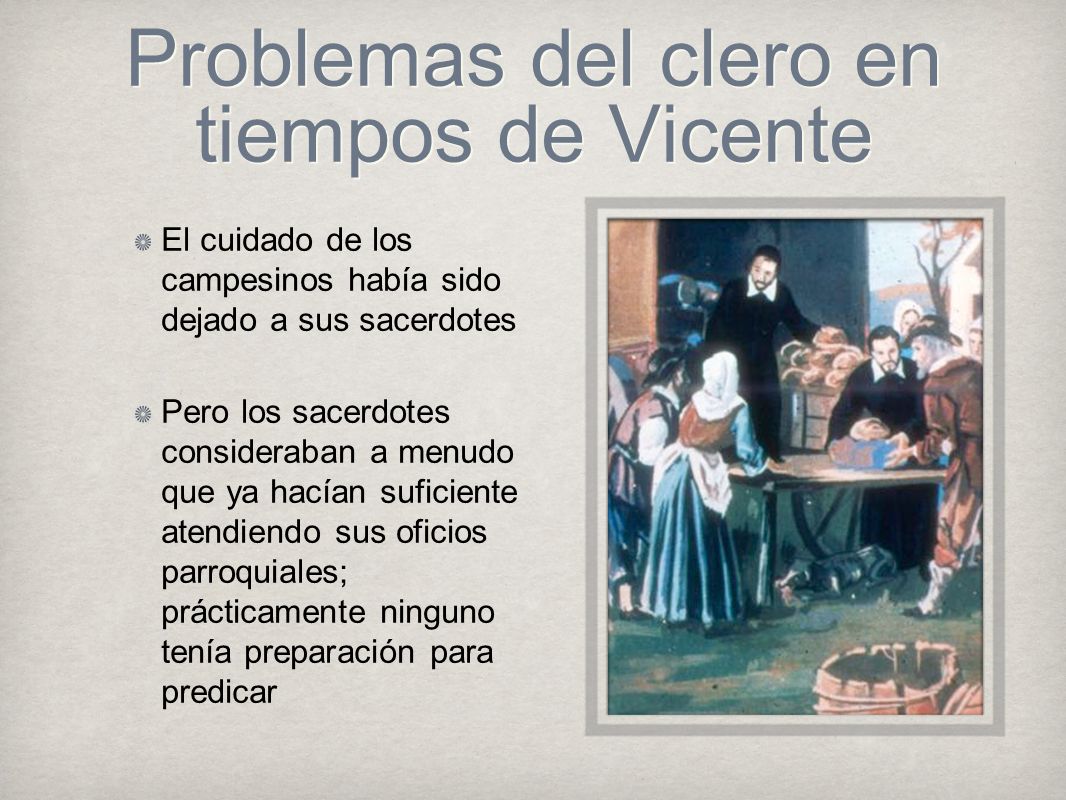 Problemas del clero en tiempos de Vicente

El cuidado de los campesinos había sido dejado a sus sacerdotes

Pero los sacerdotes consideraban a menudo que ya hacían suficiente atendiendo sus oficios parroquiales; prácticamente ninguno tenía preparación para predicar